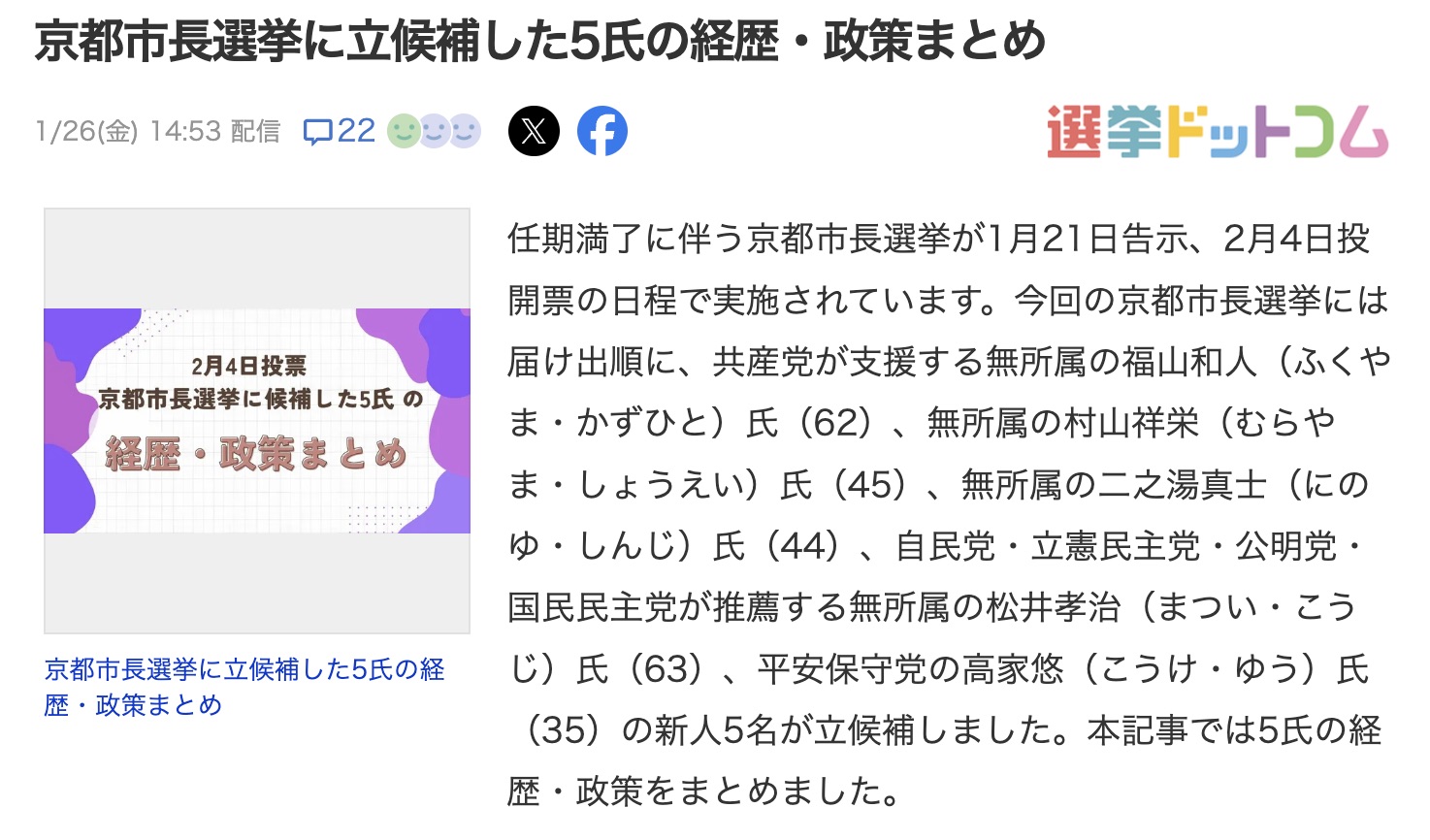 京都市長選挙に立候補した5氏の経歴・政策まとめ

1/26(金) 14:53 配信

22

選挙ドットコム

2月4日投票
京都市長選挙に候補した5氏 の
経歴・政策まとめ

京都市長選挙に立候補した5氏の経歴・政策まとめ

任期満了に伴う京都市長選挙が1月21日告示、2月4日投開票の日程で実施されています。今回の京都市長選挙には届け出順に、共産党が支援する無所属の福山和人（ふくやま・かずひと）氏（62）、無所属の村山祥栄（むらやま・しょうえい）氏（45）、無所属の二之湯真士（にのゆ・しんじ）氏（44）、自民党・立憲民主党・公明党・国民民主党が推薦する無所属の松井孝治（まつい・こうじ）氏（63）、平安保守党の高家悠（こうけ・ゆう）氏（35）の新人5名が立候補しました。本記事では5氏の経歴・政策をまとめました。